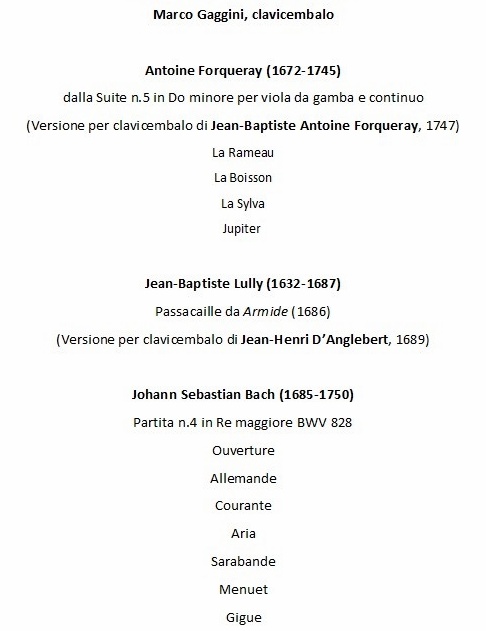 Marco Gaggini, clavicembalo

Antoine Forqueray (1672-1745)

dalla Suite n.5 in Do minore per viola da gamba e continuo

(Versione per clavicembalo di Jean-Baptiste Antoine Forqueray, 1747)

La Rameau

La Boisson

La Sylva

Jupiter

Jean-Baptiste Lully (1632-1687)

Passacaille da Armide (1686)

(Versione per clavicembalo di Jean-Henri D'Anglebert, 1689)

Johann Sebastian Bach (1685-1750)

Partita n.4 in Re maggiore BWV 828

Ouverture

Allemande

Courante

Aria

Sarabande

Menuet

Gigue